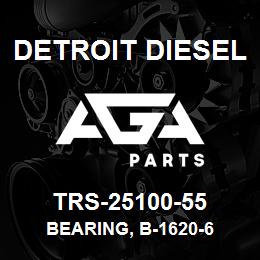 DETROIT DIESEL

AGA

PARTS

TRS-25100-55

BEARING, B-1620-6